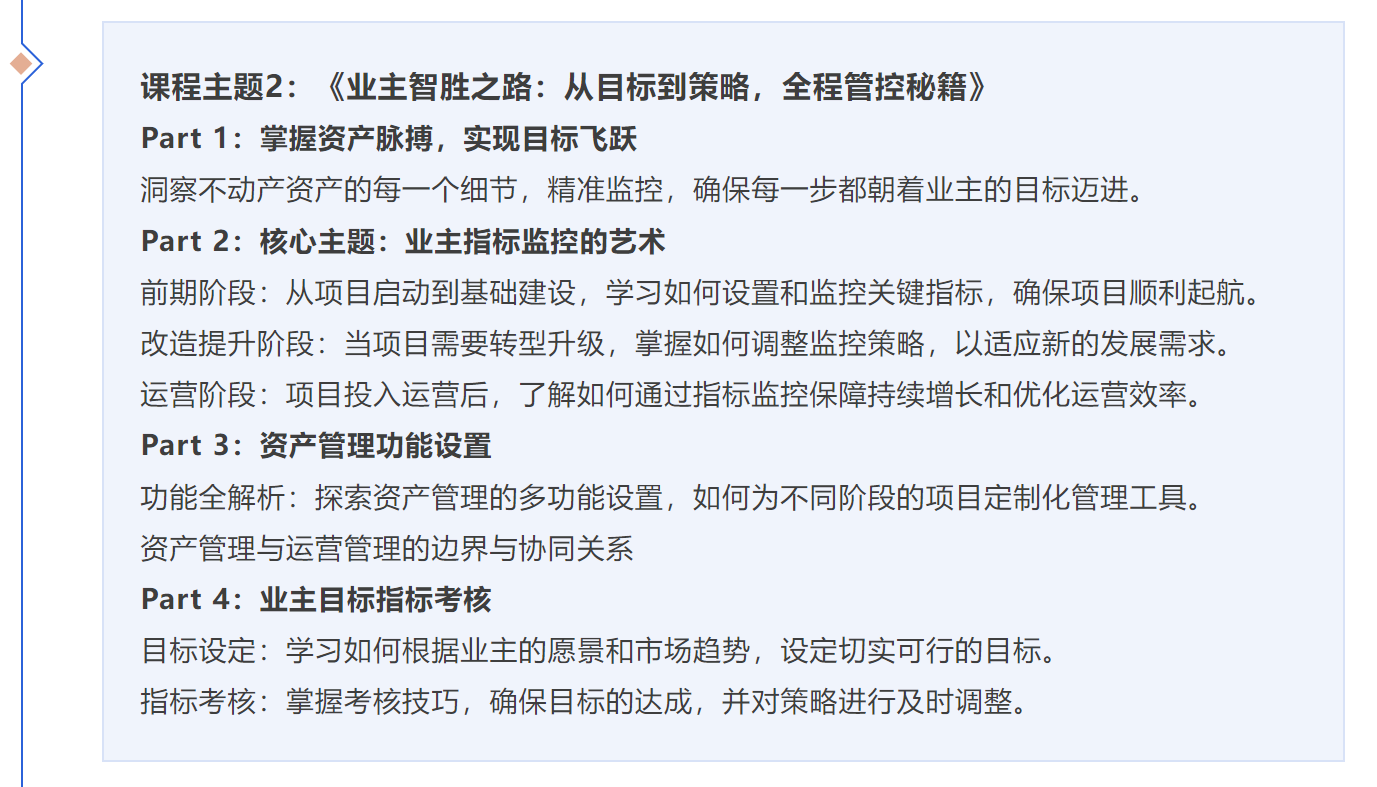 课程主题2：《业主智胜之路：从目标到策略，全程管控秘籍》

Part 1：掌握资产脉搏，实现目标飞跃

洞察不动产资产的每一个细节，精准监控，确保每一步都朝着业主的目标迈进。

Part 2：核心主题：业主指标监控的艺术

前期阶段：从项目启动到基础建设，学习如何设置和监控关键指标，确保项目顺利起航。

改造提升阶段：当项目需要转型升级，掌握如何调整监控策略，以适应新的发展需求。

运营阶段：项目投入运营后，了解如何通过指标监控保障持续增长和优化运营效率。

Part 3：资产管理功能设置

功能全解析：探索资产管理的多功能设置，如何为不同阶段的项目定制化管理工具。

资产管理与运营管理的边界与协同关系

Part 4：业主目标指标考核

目标设定：学习如何根据业主的愿景和市场趋势，设定切实可行的目标。

指标考核：掌握考核技巧，确保目标的达成，并对策略进行及时调整。